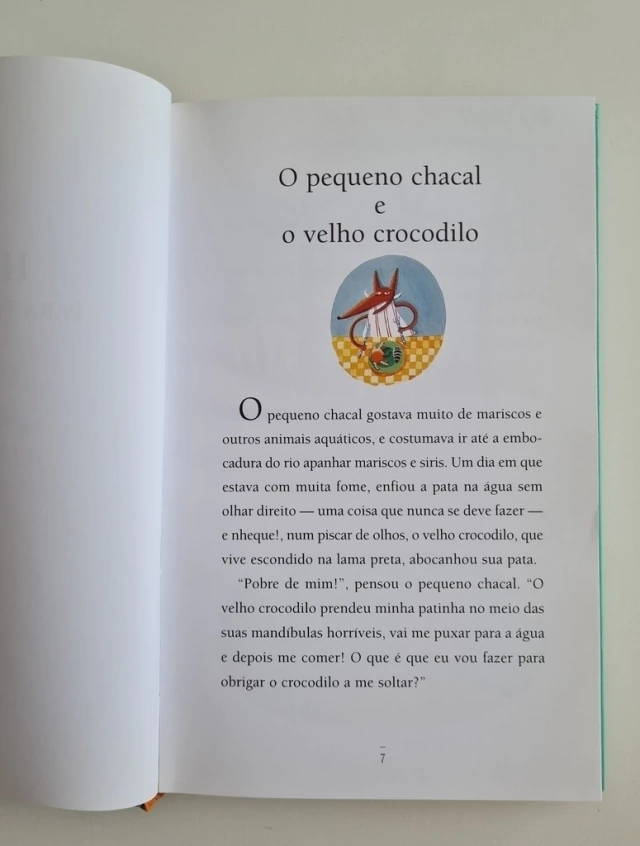 O pequeno chacal
e
o velho crocodilo

O pequeno chacal gostava muito de mariscos e outros animais aquáticos, e costumava ir até a embocadura do rio apanhar mariscos e siris. Um dia em que estava com muita fome, enfiou a pata na água sem olhar direito — uma coisa que nunca se deve fazer — e nheque!, num piscar de olhos, o velho crocodilo, que vive escondido na lama preta, abocanhou sua pata.

"Pobre de mim!", pensou o pequeno chacal. "O velho crocodilo prendeu minha patinha no meio das suas mandíbulas horríveis, vai me puxar para a água e depois me comer! O que é que eu vou fazer para obrigar o crocodilo a me soltar?"

7